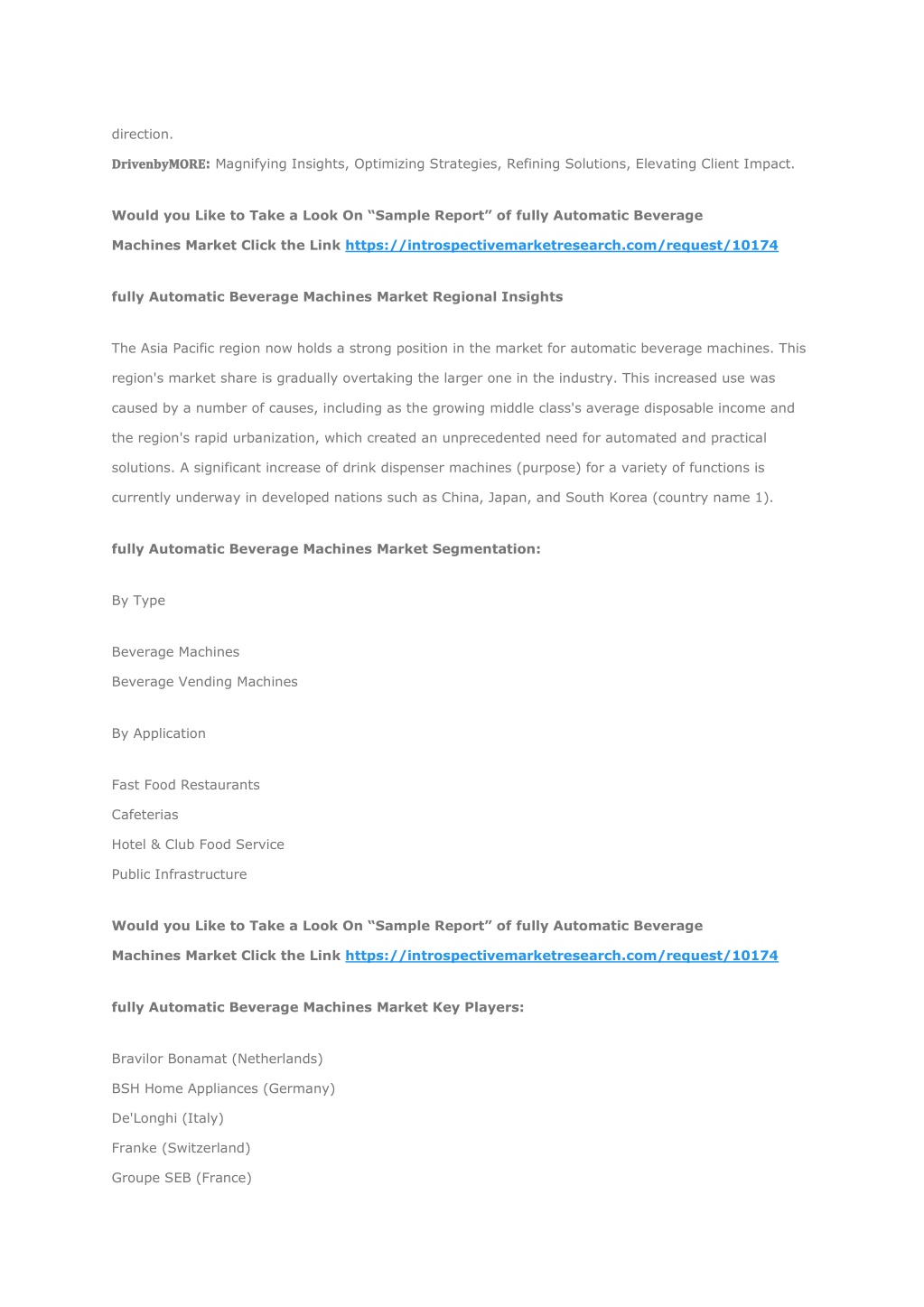 direction.

DrivenbyMORE: Magnifying Insights, Optimizing Strategies, Refining Solutions, Elevating Client Impact.

Would you Like to Take a Look On “Sample Report” of fully Automatic Beverage Machines Market Click the Link https://introspectivemarketresearch.com/request/10174

fully Automatic Beverage Machines Market Regional Insights

The Asia Pacific region now holds a strong position in the market for automatic beverage machines. This region's market share is gradually overtaking the larger one in the industry. This increased use was caused by a number of causes, including as the growing middle class's average disposable income and the region's rapid urbanization, which created an unprecedented need for automated and practical solutions. A significant increase of drink dispenser machines (purpose) for a variety of functions is currently underway in developed nations such as China, Japan, and South Korea (country name 1).

fully Automatic Beverage Machines Market Segmentation:

By Type

Beverage Machines
Beverage Vending Machines

By Application

Fast Food Restaurants
Cafeterias
Hotel & Club Food Service
Public Infrastructure

Would you Like to Take a Look On “Sample Report” of fully Automatic Beverage Machines Market Click the Link https://introspectivemarketresearch.com/request/10174

fully Automatic Beverage Machines Market Key Players:

Bravilor Bonamat (Netherlands)
BSH Home Appliances (Germany)
De'Longhi (Italy)
Franke (Switzerland)
Groupe SEB (France)